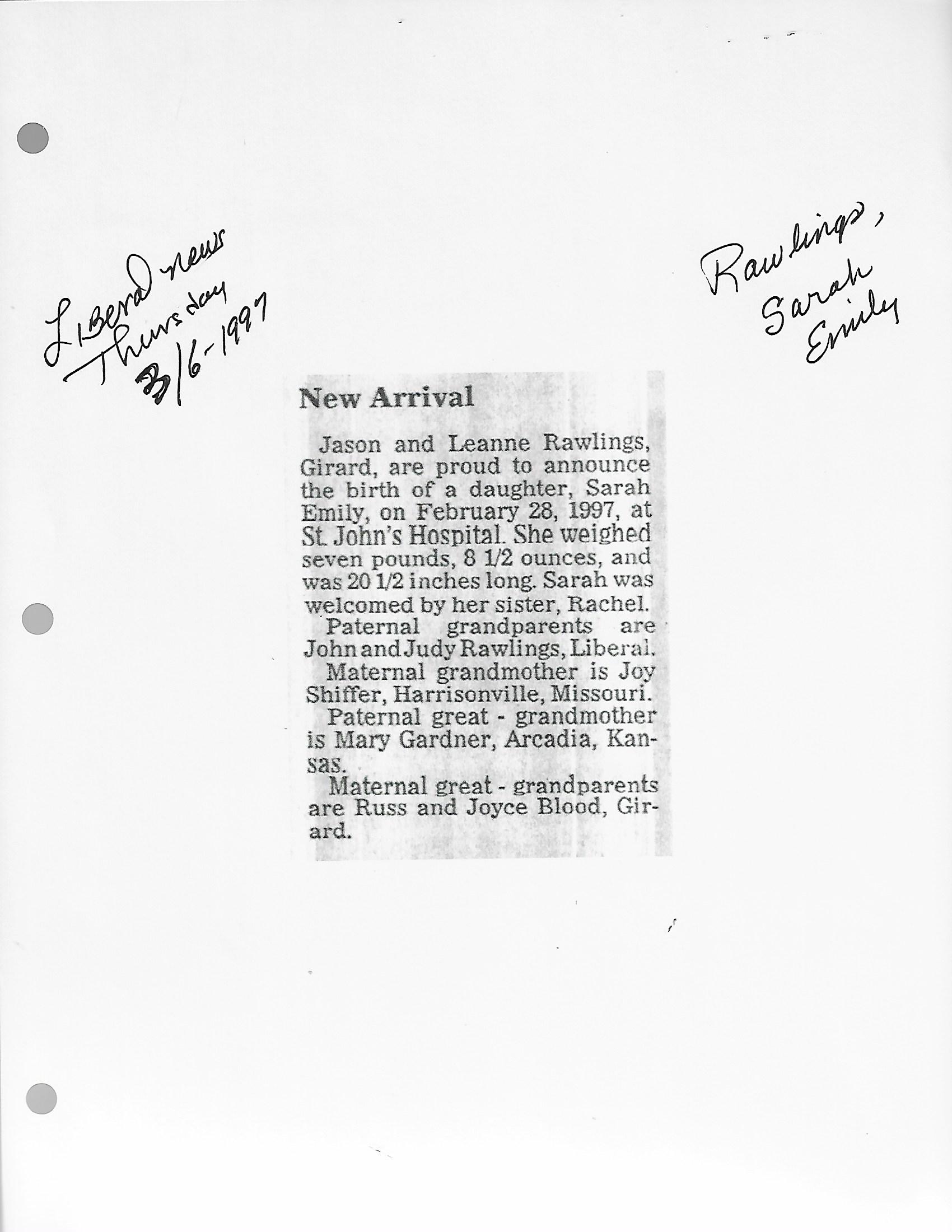 Liberal news
Thursday
3/6-1997

Rawlings,
Sarah
Emily

New Arrival

Jason and Leanne Rawlings, Girard, are proud to announce the birth of a daughter, Sarah Emily, on February 28, 1997, at St. John's Hospital. She weighed seven pounds, 8 1/2 ounces, and was 20 1/2 inches long. Sarah was welcomed by her sister, Rachel.

Paternal grandparents are John and Judy Rawlings, Liberal.

Maternal grandmother is Joy Shiffer, Harrisonville, Missouri.

Paternal great - grandmother is Mary Gardner, Arcadia, Kansas.

Maternal great - grandparents are Russ and Joyce Blood, Girard.